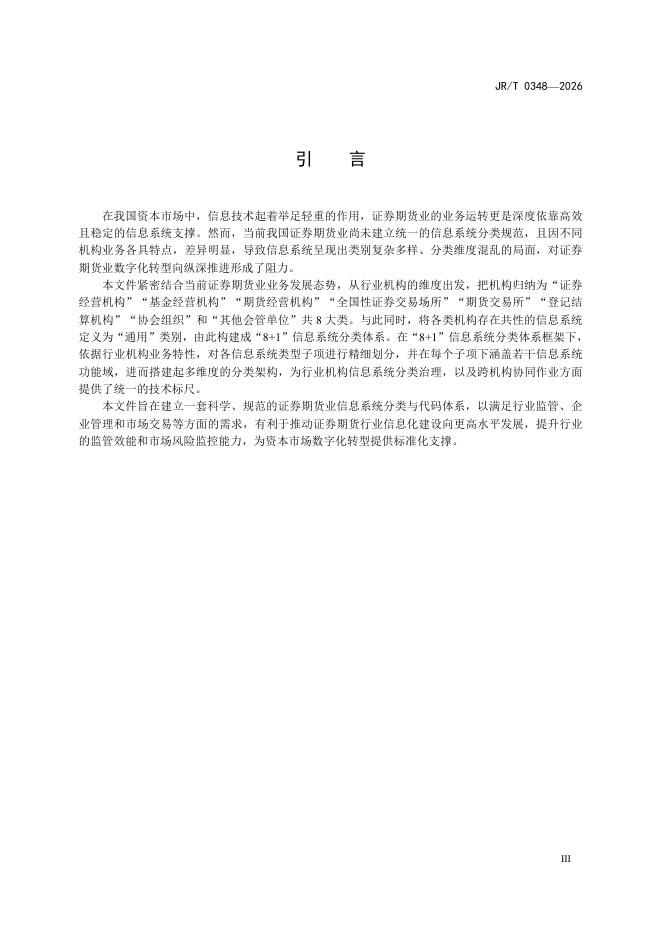 JR/T 0348—2026

引　言

在我国资本市场中，信息技术起着举足轻重的作用，证券期货业的业务运转更是深度依靠高效且稳定的信息系统支撑。然而，当前我国证券期货业尚未建立统一的信息系统分类规范，且因不同机构业务各具特点，差异明显，导致信息系统呈现出类别复杂多样、分类维度混乱的局面，对证券期货业数字化转型向纵深推进形成了阻力。

本文件紧密结合当前证券期货业业务发展态势，从行业机构的维度出发，把机构归纳为“证券经营机构”“基金经营机构”“期货经营机构”“全国性证券交易场所”“期货交易所”“登记结算机构”“协会组织”和“其他会管单位”共 8 大类。与此同时，将各类机构存在共性的信息系统定义为“通用”类别，由此构建成“8+1”信息系统分类体系。在“8+1”信息系统分类体系框架下，依据行业机构业务特性，对各信息系统类型子项进行精细划分，并在每个子项下涵盖若干信息系统功能域，进而搭建起多维度的分类架构，为行业机构信息系统分类治理，以及跨机构协同作业方面提供了统一的技术标尺。

本文件旨在建立一套科学、规范的证券期货业信息系统分类与代码体系，以满足行业监管、企业管理和市场交易等方面的需求，有利于推动证券期货行业信息化建设向更高水平发展，提升行业的监管效能和市场风险监控能力，为资本市场数字化转型提供标准化支撑。

III